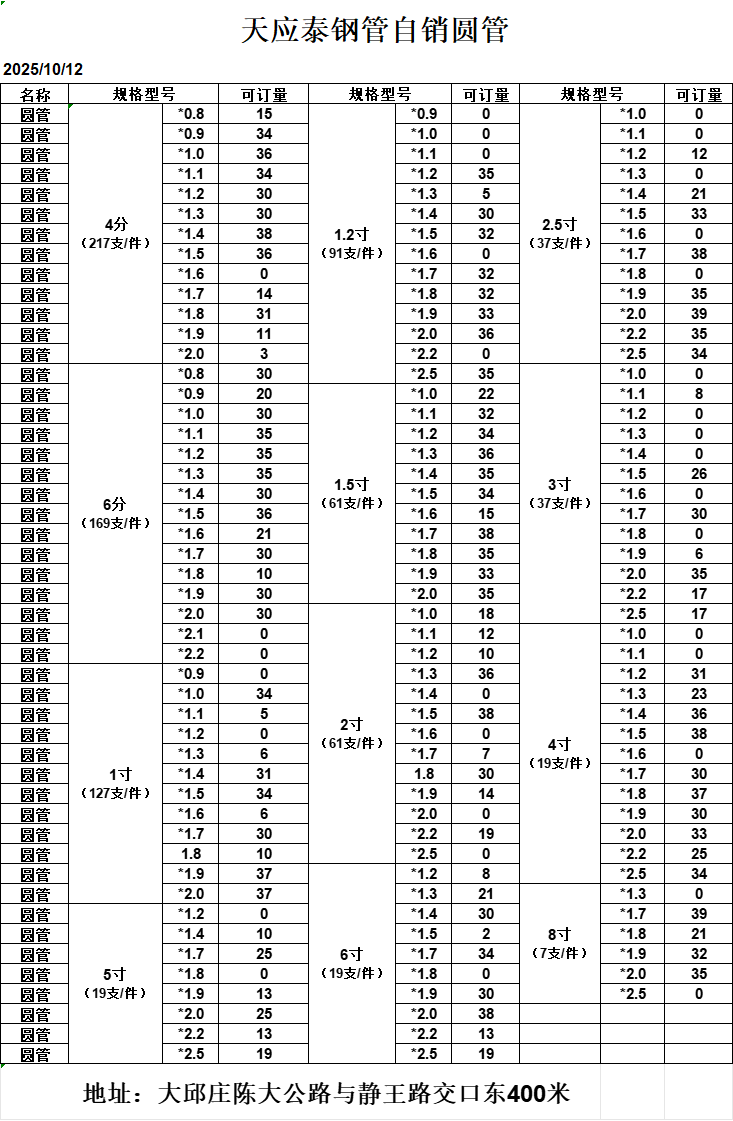 天应泰钢管自销圆管

2025/10/12

| 名称 | 规格型号 | | 可订量 | 规格型号 | | 可订量 | 规格型号 | | 可订量 |
|---|---|---|---|---|---|---|---|---|---|
| 圆管 | 4分（217支/件） | *0.8 | 15 | 1.2寸（91支/件） | *0.9 | 0 | 2.5寸（37支/件） | *1.0 | 0 |
| 圆管 | | *0.9 | 34 | | *1.0 | 0 | | *1.1 | 0 |
| 圆管 | | *1.0 | 36 | | *1.1 | 0 | | *1.2 | 12 |
| 圆管 | | *1.1 | 34 | | *1.2 | 35 | | *1.3 | 0 |
| 圆管 | | *1.2 | 30 | | *1.3 | 5 | | *1.4 | 21 |
| 圆管 | | *1.3 | 30 | | *1.4 | 30 | | *1.5 | 33 |
| 圆管 | | *1.4 | 38 | | *1.5 | 32 | | *1.6 | 0 |
| 圆管 | | *1.5 | 36 | | *1.6 | 0 | | *1.7 | 38 |
| 圆管 | | *1.6 | 0 | | *1.7 | 32 | | *1.8 | 0 |
| 圆管 | | *1.7 | 14 | | *1.8 | 32 | | *1.9 | 35 |
| 圆管 | | *1.8 | 31 | | *1.9 | 33 | | *2.0 | 39 |
| 圆管 | | *1.9 | 11 | | *2.0 | 36 | | *2.2 | 35 |
| 圆管 | | *2.0 | 3 | | *2.2 | 0 | | *2.5 | 34 |
| 圆管 | 6分（169支/件） | *0.8 | 30 | | *2.5 | 35 | 3寸（37支/件） | *1.0 | 0 |
| 圆管 | | *0.9 | 20 | 1.5寸（61支/件） | *1.0 | 22 | | *1.1 | 8 |
| 圆管 | | *1.0 | 30 | | *1.1 | 32 | | *1.2 | 0 |
| 圆管 | | *1.1 | 35 | | *1.2 | 34 | | *1.3 | 0 |
| 圆管 | | *1.2 | 35 | | *1.3 | 36 | | *1.4 | 0 |
| 圆管 | | *1.3 | 35 | | *1.4 | 35 | | *1.5 | 26 |
| 圆管 | | *1.4 | 30 | | *1.5 | 34 | | *1.6 | 0 |
| 圆管 | | *1.5 | 36 | | *1.6 | 15 | | *1.7 | 30 |
| 圆管 | | *1.6 | 21 | | *1.7 | 38 | | *1.8 | 0 |
| 圆管 | | *1.7 | 30 | | *1.8 | 35 | | *1.9 | 6 |
| 圆管 | | *1.8 | 10 | | *1.9 | 33 | | *2.0 | 35 |
| 圆管 | | *1.9 | 30 | | *2.0 | 35 | | *2.2 | 17 |
| 圆管 | | *2.0 | 30 | 2寸（61支/件） | *1.0 | 18 | | *2.5 | 17 |
| 圆管 | | *2.1 | 0 | | *1.1 | 12 | 4寸（19支/件） | *1.0 | 0 |
| 圆管 | | *2.2 | 0 | | *1.2 | 10 | | *1.1 | 0 |
| 圆管 | 1寸（127支/件） | *0.9 | 0 | | *1.3 | 36 | | *1.2 | 31 |
| 圆管 | | *1.0 | 34 | | *1.4 | 0 | | *1.3 | 23 |
| 圆管 | | *1.1 | 5 | | *1.5 | 38 | | *1.4 | 36 |
| 圆管 | | *1.2 | 0 | | *1.6 | 0 | | *1.5 | 38 |
| 圆管 | | *1.3 | 6 | | *1.7 | 7 | | *1.6 | 0 |
| 圆管 | | *1.4 | 31 | | 1.8 | 30 | | *1.7 | 30 |
| 圆管 | | *1.5 | 34 | | *1.9 | 14 | | *1.8 | 37 |
| 圆管 | | *1.6 | 6 | | *2.0 | 0 | | *1.9 | 30 |
| 圆管 | | *1.7 | 30 | | *2.2 | 19 | | *2.0 | 33 |
| 圆管 | | 1.8 | 10 | | *2.5 | 0 | | *2.2 | 25 |
| 圆管 | | *1.9 | 37 | 6寸（19支/件） | *1.2 | 8 | | *2.5 | 34 |
| 圆管 | | *2.0 | 37 | | *1.3 | 21 | 8寸（7支/件） | *1.3 | 0 |
| 圆管 | 5寸（19支/件） | *1.2 | 0 | | *1.4 | 30 | | *1.7 | 39 |
| 圆管 | | *1.4 | 10 | | *1.5 | 2 | | *1.8 | 21 |
| 圆管 | | *1.7 | 25 | | *1.7 | 34 | | *1.9 | 32 |
| 圆管 | | *1.8 | 0 | | *1.8 | 0 | | *2.0 | 35 |
| 圆管 | | *1.9 | 13 | | *1.9 | 30 | | *2.5 | 0 |
| 圆管 | | *2.0 | 25 | | *2.0 | 38 | | | |
| 圆管 | | *2.2 | 13 | | *2.2 | 13 | | | |
| 圆管 | | *2.5 | 19 | | *2.5 | 19 | | | |

地址：大邱庄陈大公路与静王路交口东400米